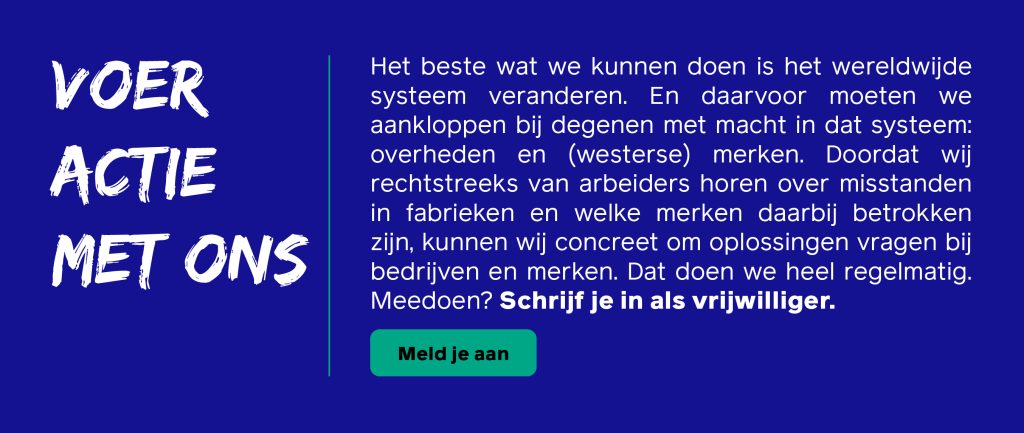 VOER
ACTIE
MET ONS

Het beste wat we kunnen doen is het wereldwijde systeem veranderen. En daarvoor moeten we aankloppen bij degenen met macht in dat systeem: overheden en (westerse) merken. Doordat wij rechtstreeks van arbeiders horen over misstanden in fabrieken en welke merken daarbij betrokken zijn, kunnen wij concreet om oplossingen vragen bij bedrijven en merken. Dat doen we heel regelmatig. Meedoen? Schrijf je in als vrijwilliger.

Meld je aan